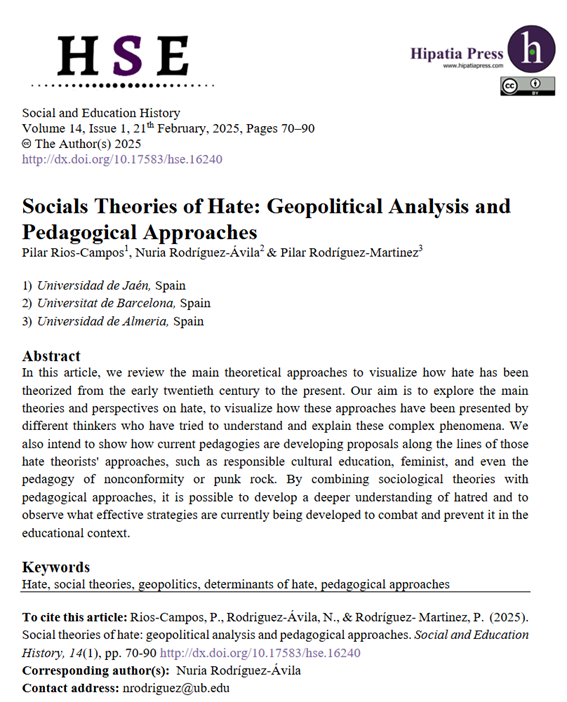 HSE

Hipatia Press
www.hipatiapress.com

Social and Education History
Volume 14, Issue 1, 21$^{th}$ February, 2025, Pages 70–90
© The Author(s) 2025
http://dx.doi.org/10.17583/hse.16240

Socials Theories of Hate: Geopolitical Analysis and Pedagogical Approaches
Pilar Rios-Campos$^1$, Nuria Rodríguez-Ávila$^2$ & Pilar Rodríguez-Martinez$^3$

1) Universidad de Jaén, Spain
2) Universitat de Barcelona, Spain
3) Universidad de Almeria, Spain

Abstract
In this article, we review the main theoretical approaches to visualize how hate has been theorized from the early twentieth century to the present. Our aim is to explore the main theories and perspectives on hate, to visualize how these approaches have been presented by different thinkers who have tried to understand and explain these complex phenomena. We also intend to show how current pedagogies are developing proposals along the lines of those hate theorists' approaches, such as responsible cultural education, feminist, and even the pedagogy of nonconformity or punk rock. By combining sociological theories with pedagogical approaches, it is possible to develop a deeper understanding of hatred and to observe what effective strategies are currently being developed to combat and prevent it in the educational context.

Keywords
Hate, social theories, geopolitics, determinants of hate, pedagogical approaches

To cite this article: Rios-Campos, P., Rodriguez-Ávila, N., & Rodríguez- Martinez, P. (2025). Social theories of hate: geopolitical analysis and pedagogical approaches. Social and Education History, 14(1), pp. 70-90 http://dx.doi.org/10.17583/hse.16240
Corresponding author(s): Nuria Rodríguez-Ávila
Contact address: nrodriguez@ub.edu